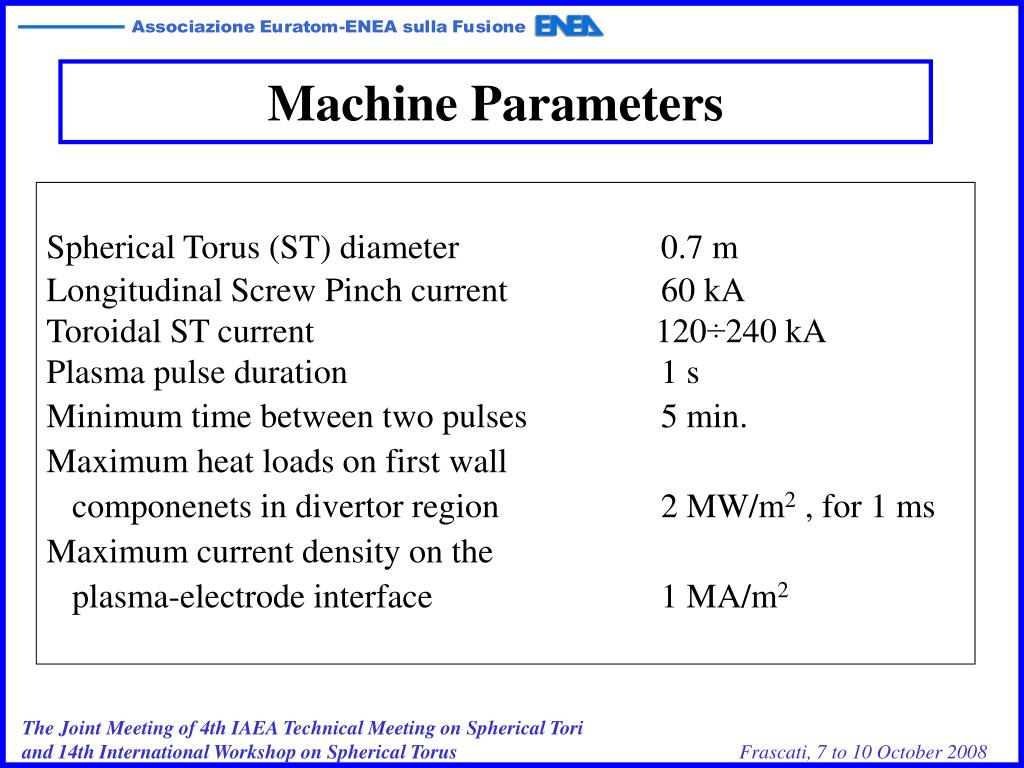 Associazione Euratom-ENEA sulla Fusione ENEA

Machine Parameters

| | |
|---|---|
| Spherical Torus (ST) diameter | 0.7 m |
| Longitudinal Screw Pinch current | 60 kA |
| Toroidal ST current | 120÷240 kA |
| Plasma pulse duration | 1 s |
| Minimum time between two pulses | 5 min. |
| Maximum heat loads on first wall componenets in divertor region | 2 MW/m$^2$ , for 1 ms |
| Maximum current density on the plasma-electrode interface | 1 MA/m$^2$ |

The Joint Meeting of 4th IAEA Technical Meeting on Spherical Tori and 14th International Workshop on Spherical Torus

Frascati, 7 to 10 October 2008